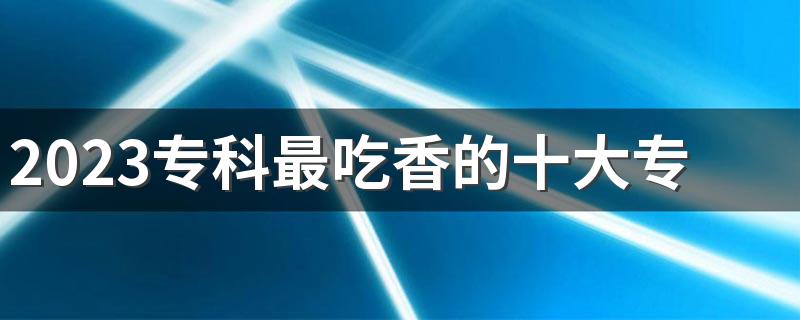 2023专科最吃香的十大专